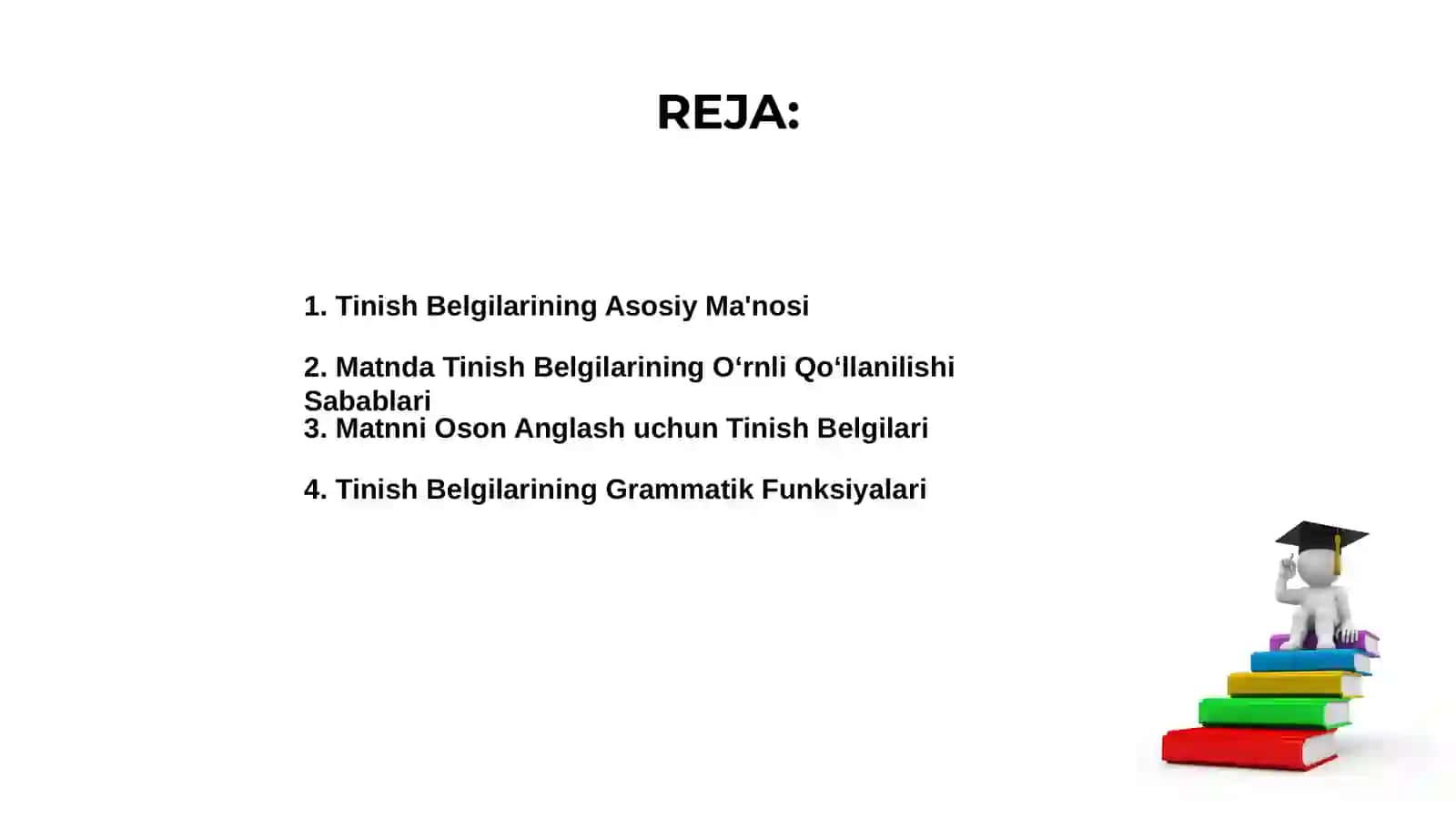 REJA:

1. Tinish Belgilarining Asosiy Ma'nosi

2. Matnda Tinish Belgilarining O‘rnli Qo‘llanilishi Sabablari

3. Matnni Oson Anglash uchun Tinish Belgilari

4. Tinish Belgilarining Grammatik Funksiyalari